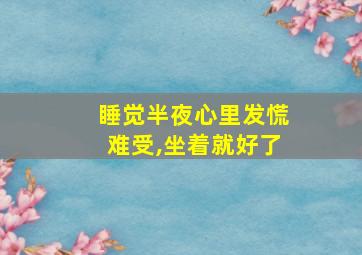 睡觉半夜心里发慌难受,坐着就好了